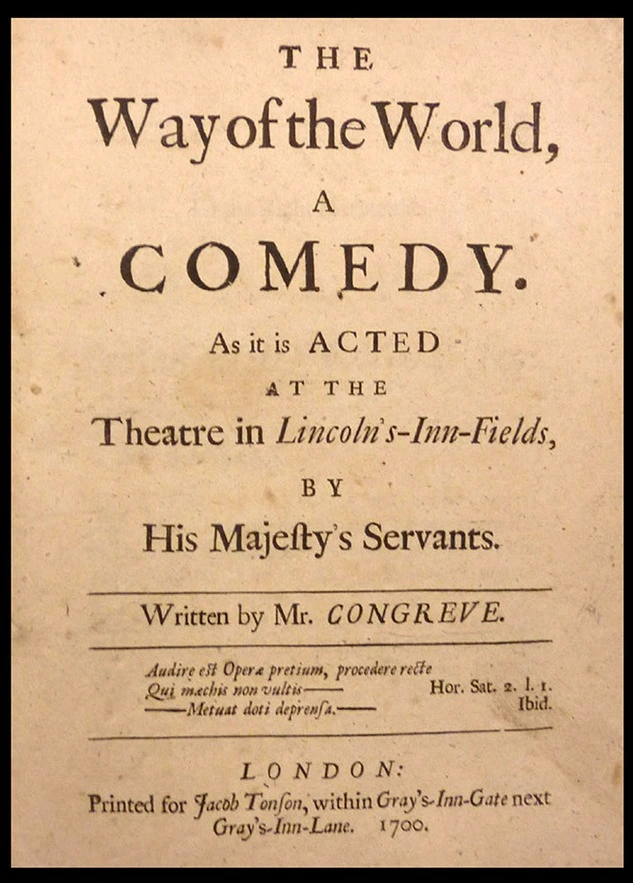 THE
Way of the World,
A
COMEDY.
As it is ACTED
AT THE
Theatre in Lincoln's-Inn-Fields,
BY
His Majeſty's Servants.

Written by Mr. CONGREVE.

Audire eſt Operæ pretium, procedere recte
Qui mæchis non vultis—— Hor. Sat. 2. l. 1.
——Metuat doti deprenſa.—— Ibid.

LONDON:
Printed for Jacob Tonſon, within Gray's-Inn-Gate next Gray's-Inn-Lane. 1700.